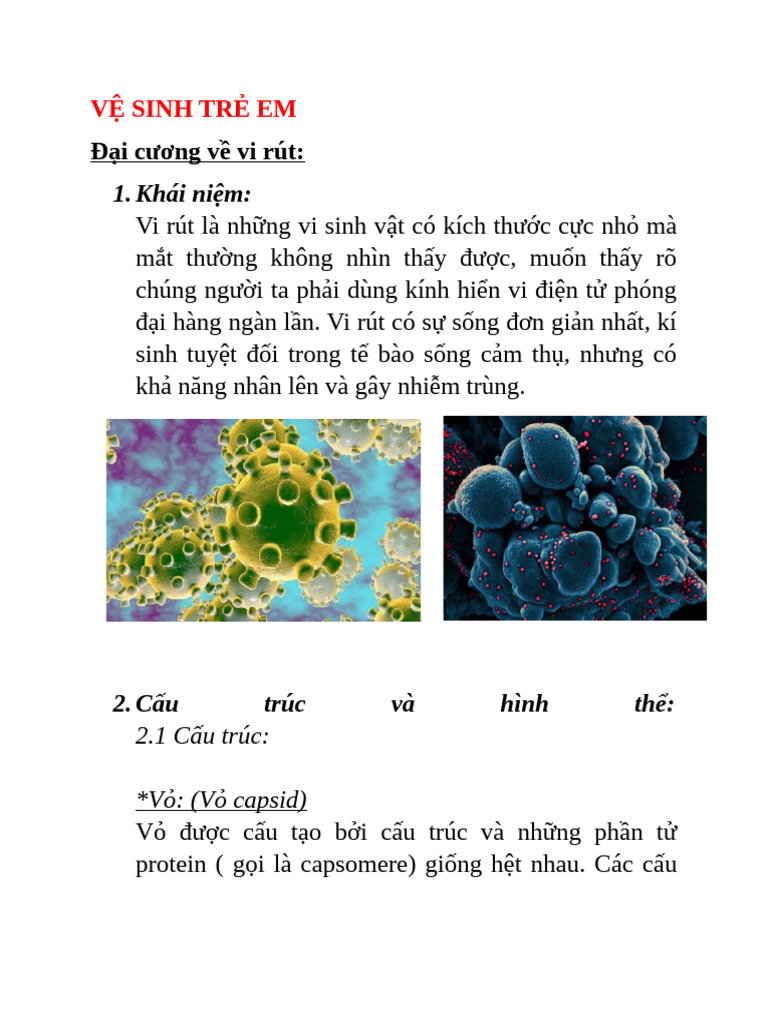 VỆ SINH TRẺ EM

Đại cương về vi rút:

1. Khái niệm:

Vi rút là những vi sinh vật có kích thước cực nhỏ mà mắt thường không nhìn thấy được, muốn thấy rõ chúng người ta phải dùng kính hiển vi điện tử phóng đại hàng ngàn lần. Vi rút có sự sống đơn giản nhất, kí sinh tuyệt đối trong tế bào sống cảm thụ, nhưng có khả năng nhân lên và gây nhiễm trùng.

2. Cấu trúc và hình thể:

2.1 Cấu trúc:

*Vỏ: (Vỏ capsid)

Vỏ được cấu tạo bởi cấu trúc và những phần tử protein ( gọi là capsomere) giống hệt nhau. Các cấu